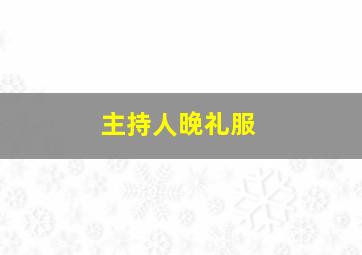 主持人晚礼服